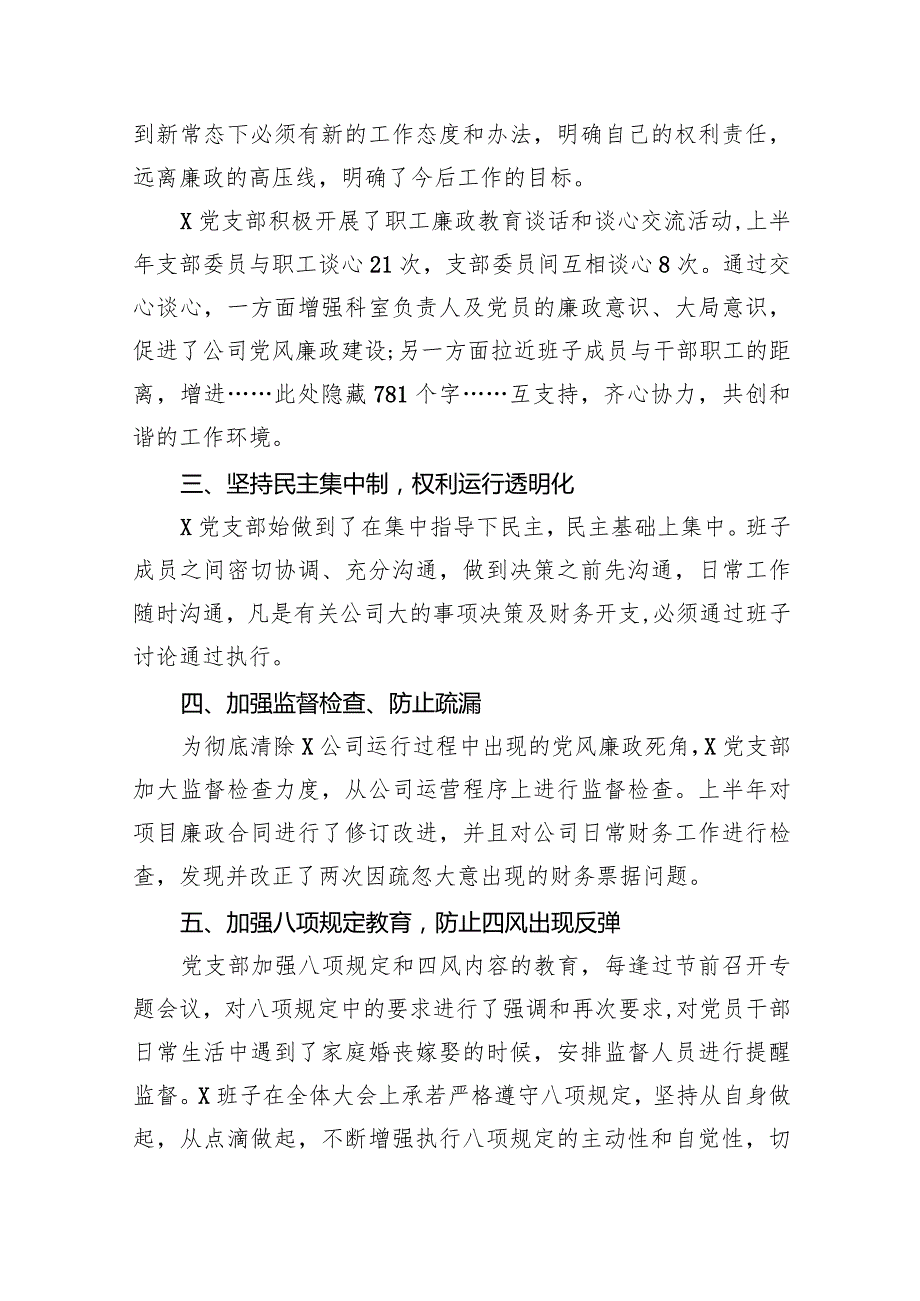 到新常态下必须有新的工作态度和办法，明确自己的权利责任，远离廉政的高压线，明确了今后工作的目标。

X党支部积极开展了职工廉政教育谈话和谈心交流活动，上半年支部委员与职工谈心21次，支部委员间互相谈心8次。通过交心谈心，一方面增强科室负责人及党员的廉政意识、大局意识，促进了公司党风廉政建设;另一方面拉近班子成员与干部职工的距离，增进……此处隐藏781个字……互支持，齐心协力，共创和谐的工作环境。

三、坚持民主集中制，权利运行透明化

X党支部始做到了在集中指导下民主，民主基础上集中。班子成员之间密切协调、充分沟通，做到决策之前先沟通，日常工作随时沟通，凡是有关公司大的事项决策及财务开支,必须通过班子讨论通过执行。

四、加强监督检查、防止疏漏

为彻底清除X公司运行过程中出现的党风廉政死角,X党支部加大监督检查力度，从公司运营程序上进行监督检查。上半年对项目廉政合同进行了修订改进，并且对公司日常财务工作进行检查，发现并改正了两次因疏忽大意出现的财务票据问题。

五、加强八项规定教育，防止四风出现反弹

党支部加强八项规定和四风内容的教育，每逢过节前召开专题会议，对八项规定中的要求进行了强调和再次要求,对党员干部日常生活中遇到了家庭婚丧嫁娶的时候，安排监督人员进行提醒监督。X班子在全体大会上承若严格遵守八项规定，坚持从自身做起，从点滴做起，不断增强执行八项规定的主动性和自觉性，切